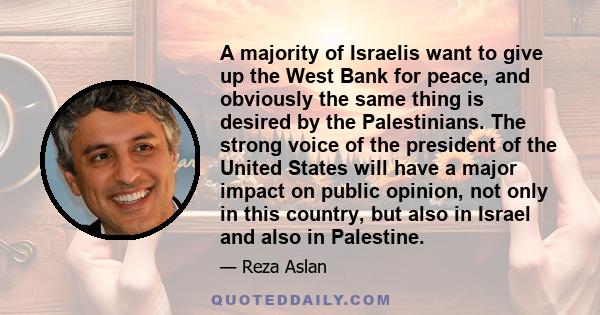 A majority of Israelis want to give up the West Bank for peace, and obviously the same thing is desired by the Palestinians. The strong voice of the president of the United States will have a major impact on public opinion, not only in this country, but also in Israel and also in Palestine.

— Reza Aslan

QUOTEDDAILY.COM